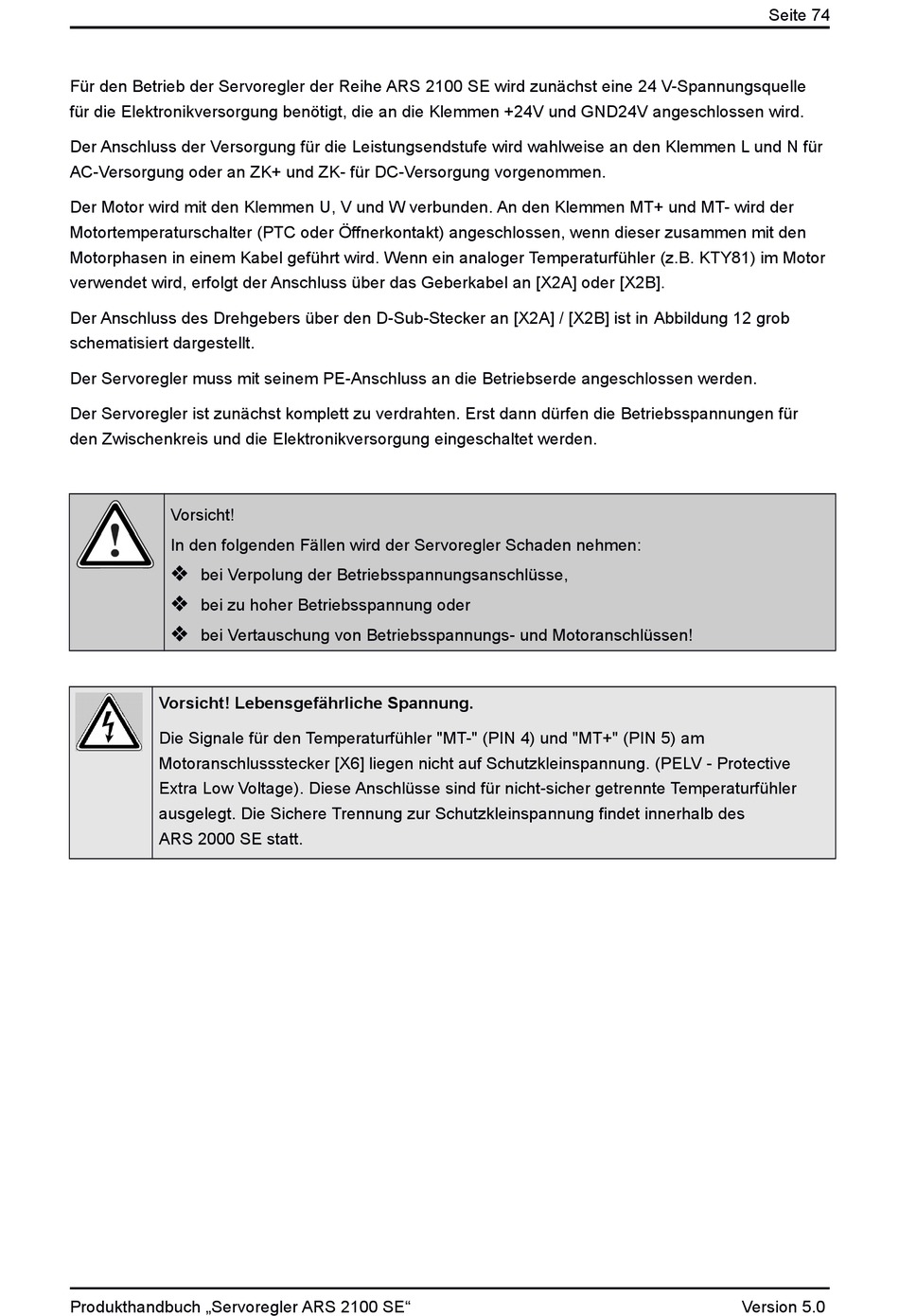 Seite 74

Für den Betrieb der Servoregler der Reihe ARS 2100 SE wird zunächst eine 24 V-Spannungsquelle für die Elektronikversorgung benötigt, die an die Klemmen +24V und GND24V angeschlossen wird.

Der Anschluss der Versorgung für die Leistungsendstufe wird wahlweise an den Klemmen L und N für AC-Versorgung oder an ZK+ und ZK- für DC-Versorgung vorgenommen.

Der Motor wird mit den Klemmen U, V und W verbunden. An den Klemmen MT+ und MT- wird der Motortemperaturschalter (PTC oder Öffnerkontakt) angeschlossen, wenn dieser zusammen mit den Motorphasen in einem Kabel geführt wird. Wenn ein analoger Temperaturfühler (z.B. KTY81) im Motor verwendet wird, erfolgt der Anschluss über das Geberkabel an [X2A] oder [X2B].

Der Anschluss des Drehgebers über den D-Sub-Stecker an [X2A] / [X2B] ist in Abbildung 12 grob schematisiert dargestellt.

Der Servoregler muss mit seinem PE-Anschluss an die Betriebserde angeschlossen werden.

Der Servoregler ist zunächst komplett zu verdrahten. Erst dann dürfen die Betriebsspannungen für den Zwischenkreis und die Elektronikversorgung eingeschaltet werden.

Vorsicht!
In den folgenden Fällen wird der Servoregler Schaden nehmen:
❖ bei Verpolung der Betriebsspannungsanschlüsse,
❖ bei zu hoher Betriebsspannung oder
❖ bei Vertauschung von Betriebsspannungs- und Motoranschlüssen!

Vorsicht! Lebensgefährliche Spannung.
Die Signale für den Temperaturfühler "MT-" (PIN 4) und "MT+" (PIN 5) am Motoranschlussstecker [X6] liegen nicht auf Schutzkleinspannung. (PELV - Protective Extra Low Voltage). Diese Anschlüsse sind für nicht-sicher getrennte Temperaturfühler ausgelegt. Die Sichere Trennung zur Schutzkleinspannung findet innerhalb des ARS 2000 SE statt.

Produkthandbuch „Servoregler ARS 2100 SE“ Version 5.0